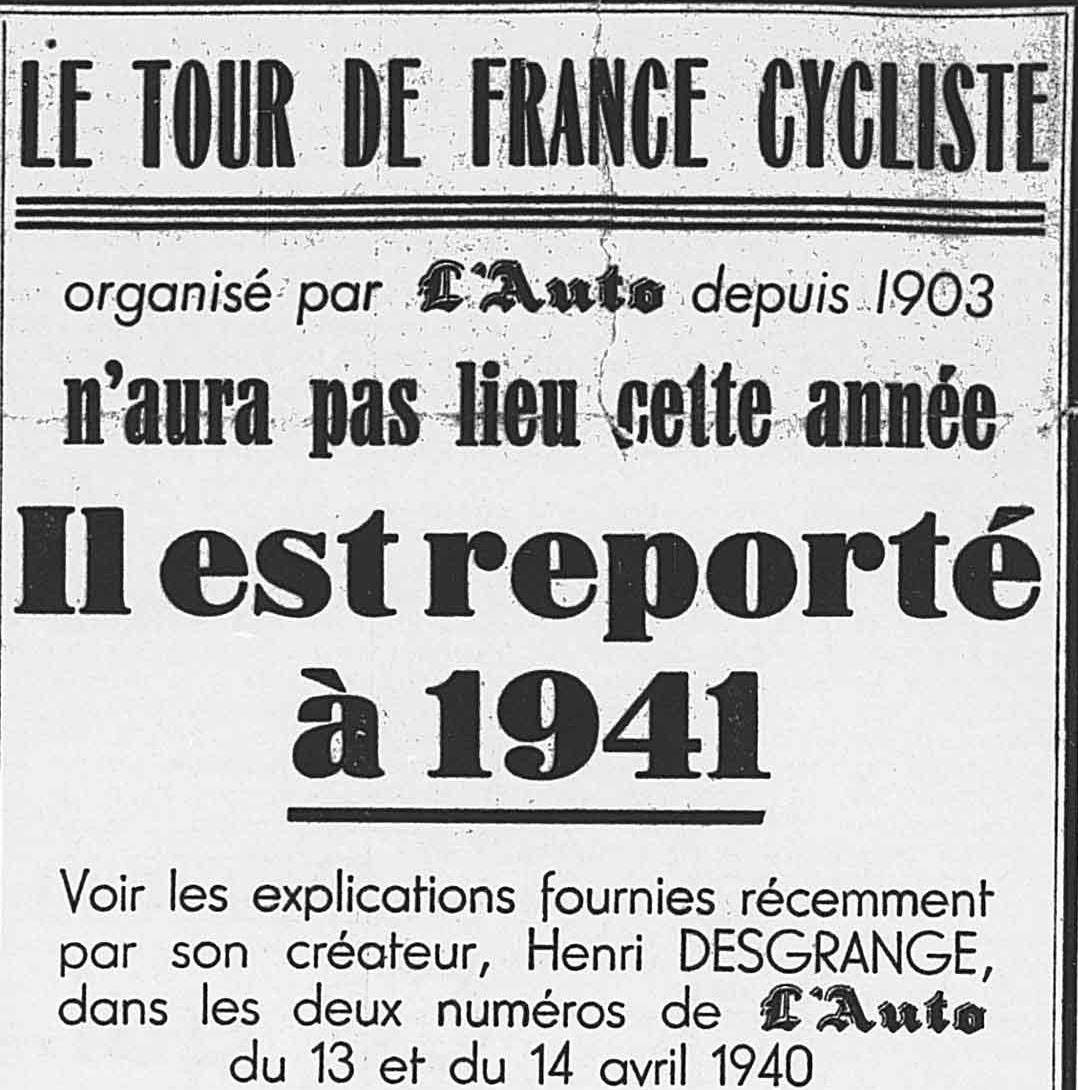 LE TOUR DE FRANCE CYCLISTE

organisé par L'Auto depuis 1903

n'aura pas lieu cette année

Il est reporté à 1941

Voir les explications fournies récemment par son créateur, Henri DESGRANGE, dans les deux numéros de L'Auto du 13 et du 14 avril 1940